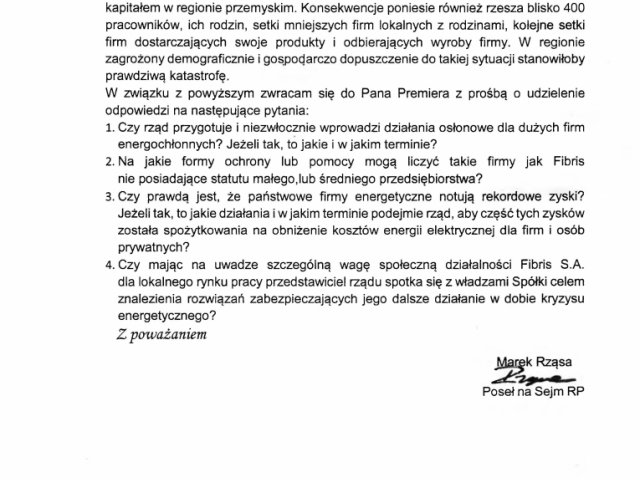 kapitałem w regionie przemyskim. Konsekwencje poniesie również rzesza blisko 400 pracowników, ich rodzin, setki mniejszych firm lokalnych z rodzinami, kolejne setki firm dostarczających swoje produkty i odbierających wyroby firmy. W regionie zagrożony demograficznie i gospodarczo dopuszczenie do takiej sytuacji stanowiłoby prawdziwą katastrofę.
W związku z powyższym zwracam się do Pana Premiera z prośbą o udzielenie odpowiedzi na następujące pytania:
1. Czy rząd przygotuje i niezwłocznie wprowadzi działania osłonowe dla dużych firm energochłonnych? Jeżeli tak, to jakie i w jakim terminie?
2. Na jakie formy ochrony lub pomocy mogą liczyć takie firmy jak Fibris nie posiadające statutu małego,lub średniego przedsiębiorstwa?
3. Czy prawdą jest, że państwowe firmy energetyczne notują rekordowe zyski? Jeżeli tak, to jakie działania i w jakim terminie podejmie rząd, aby część tych zysków została spożytkowania na obniżenie kosztów energii elektrycznej dla firm i osób prywatnych?
4. Czy mając na uwadze szczególną wagę społeczną działalności Fibris S.A. dla lokalnego rynku pracy przedstawiciel rządu spotka się z władzami Spółki celem znalezienia rozwiązań zabezpieczających jego dalsze działanie w dobie kryzysu energetycznego?
Z poważaniem

Marek Rząsa
Rząsa
Poseł na Sejm RP